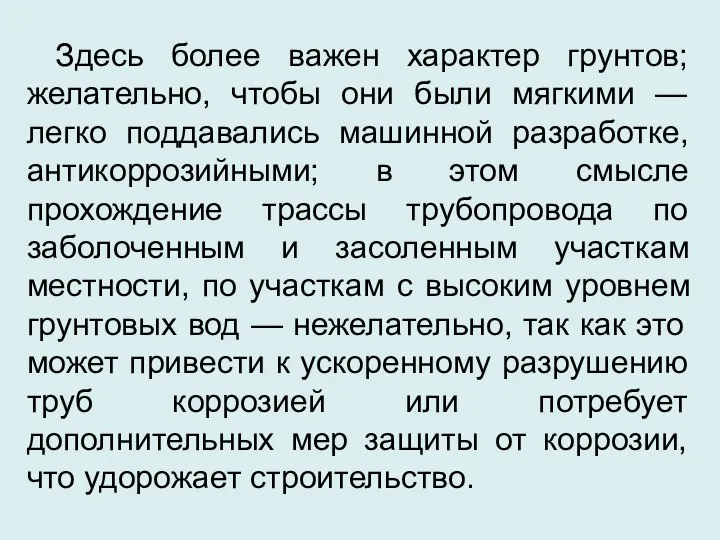 Здесь более важен характер грунтов; желательно, чтобы они были мягкими — легко поддавались машинной разработке, антикоррозийными; в этом смысле прохождение трассы трубопровода по заболоченным и засоленным участкам местности, по участкам с высоким уровнем грунтовых вод — нежелательно, так как это может привести к ускоренному разрушению труб коррозией или потребует дополнительных мер защиты от коррозии, что удорожает строительство.